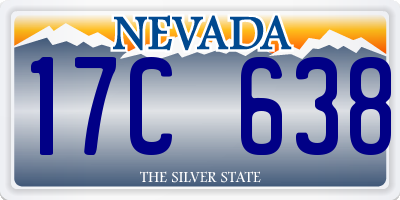 NEVADA

17C 638

THE SILVER STATE